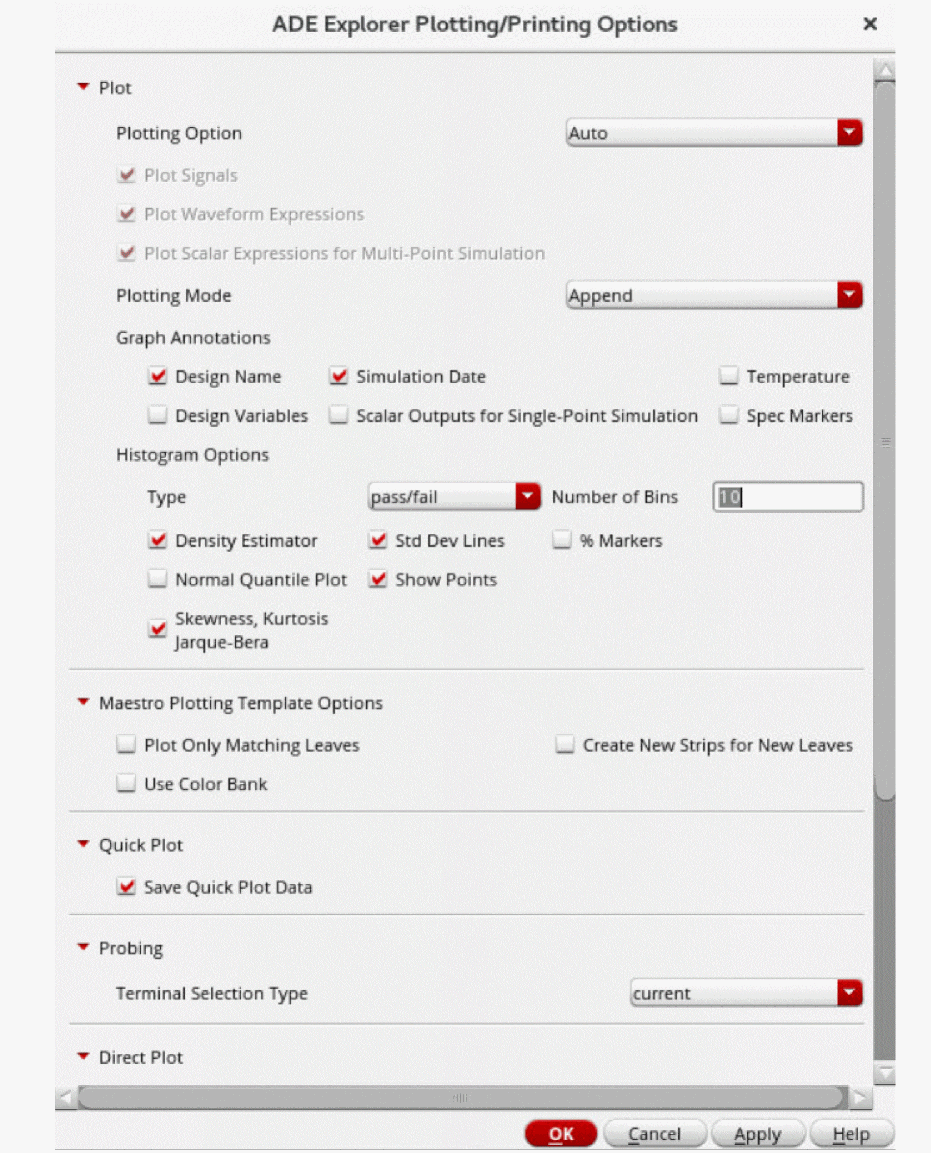 ADE Explorer Plotting/Printing Options ×

Plot

Plotting Option Auto

Plot Signals

Plot Waveform Expressions

Plot Scalar Expressions for Multi-Point Simulation

Plotting Mode Append

Graph Annotations

Design Name Simulation Date Temperature

Design Variables Scalar Outputs for Single-Point Simulation Spec Markers

Histogram Options

Type pass/fail Number of Bins 10

Density Estimator Std Dev Lines % Markers

Normal Quantile Plot Show Points

Skewness, Kurtosis Jarque-Bera

Maestro Plotting Template Options

Plot Only Matching Leaves Create New Strips for New Leaves

Use Color Bank

Quick Plot

Save Quick Plot Data

Probing

Terminal Selection Type current

Direct Plot

OK Cancel Apply Help